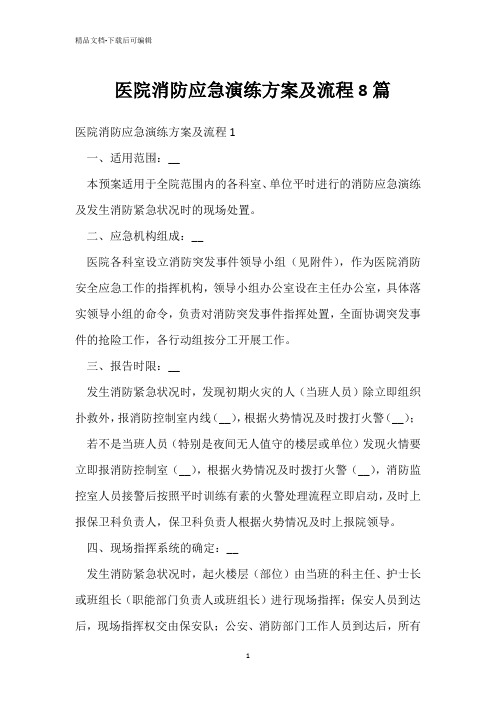 精品文档-下载后可编辑

医院消防应急演练方案及流程 8 篇

医院消防应急演练方案及流程 1

一、适用范围：__

本预案适用于全院范围内的各科室、单位平时进行的消防应急演练及发生消防紧急状况时的现场处置。

二、应急机构组成：__

医院各科室设立消防突发事件领导小组（见附件），作为医院消防安全应急工作的指挥机构，领导小组办公室设在主任办公室，具体落实领导小组的命令，负责对消防突发事件指挥处置，全面协调突发事件的抢险工作，各行动组按分工开展工作。

三、报告时限：__

发生消防紧急状况时，发现初期火灾的人（当班人员）除立即组织扑救外，报消防控制室内线（__），根据火势情况及时拨打火警（__）；

若不是当班人员（特别是夜间无人值守的楼层或单位）发现火情要立即报消防控制室（__），根据火势情况及时拨打火警（__），消防监控室人员接警后按照平时训练有素的火警处理流程立即启动，及时上报保卫科负责人，保卫科负责人根据火势情况及时上报院领导。

四、现场指挥系统的确定：__

发生消防紧急状况时，起火楼层（部位）由当班的科主任、护士长或班组长（职能部门负责人或班组长）进行现场指挥；保安人员到达后，现场指挥权交由保安队；公安、消防部门工作人员到达后，所有

1